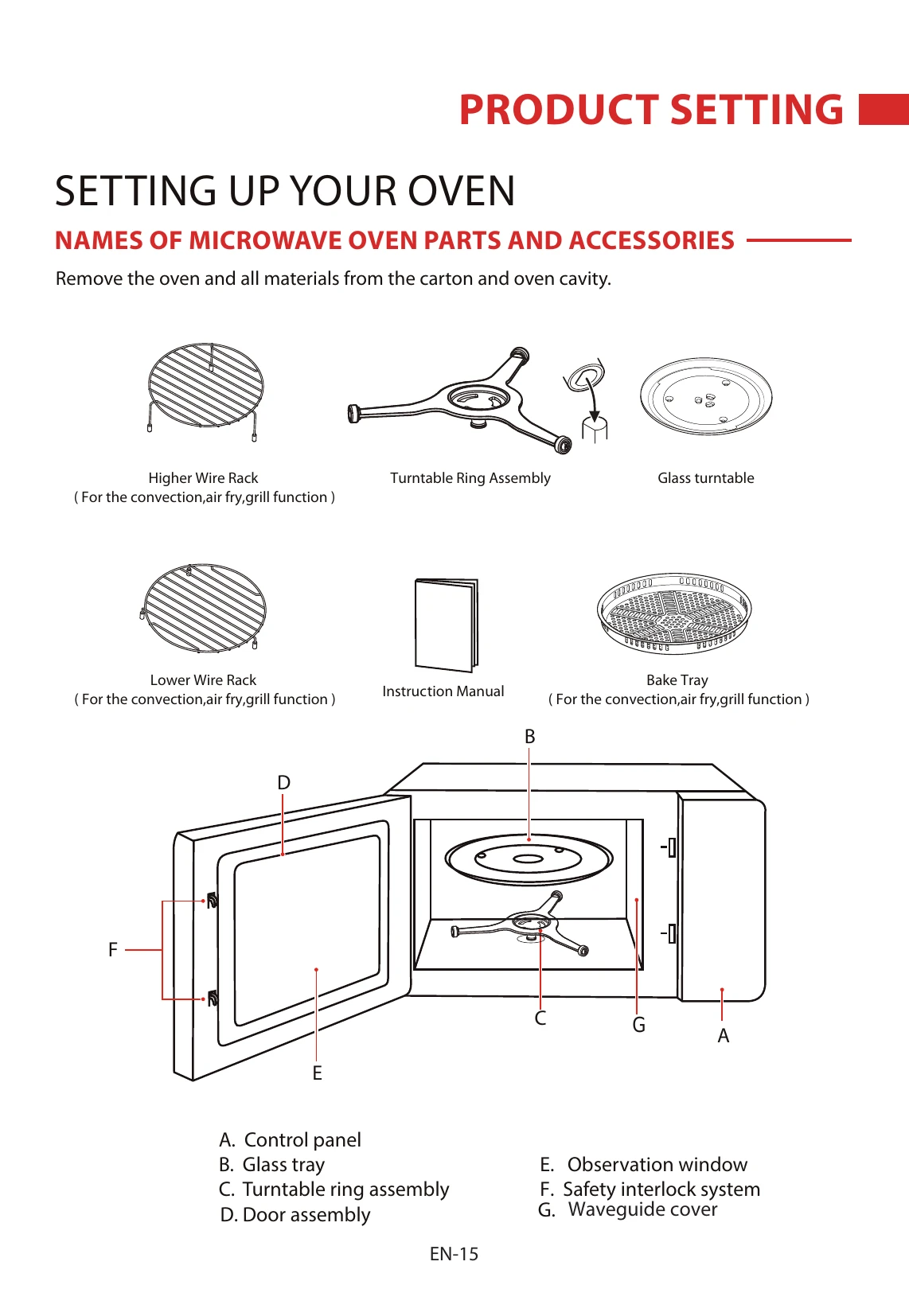 PRODUCT SETTING

SETTING UP YOUR OVEN

NAMES OF MICROWAVE OVEN PARTS AND ACCESSORIES

Remove the oven and all materials from the carton and oven cavity.

Higher Wire Rack
( For the convection,air fry,grill function )

Turntable Ring Assembly

Glass turntable

Lower Wire Rack
( For the convection,air fry,grill function )

Instruction Manual

Bake Tray
( For the convection,air fry,grill function )

B

D

F

C

G

A

E

A. Control panel
B. Glass tray
C. Turntable ring assembly
D. Door assembly

E. Observation window
F. Safety interlock system
G. Waveguide cover

EN-15